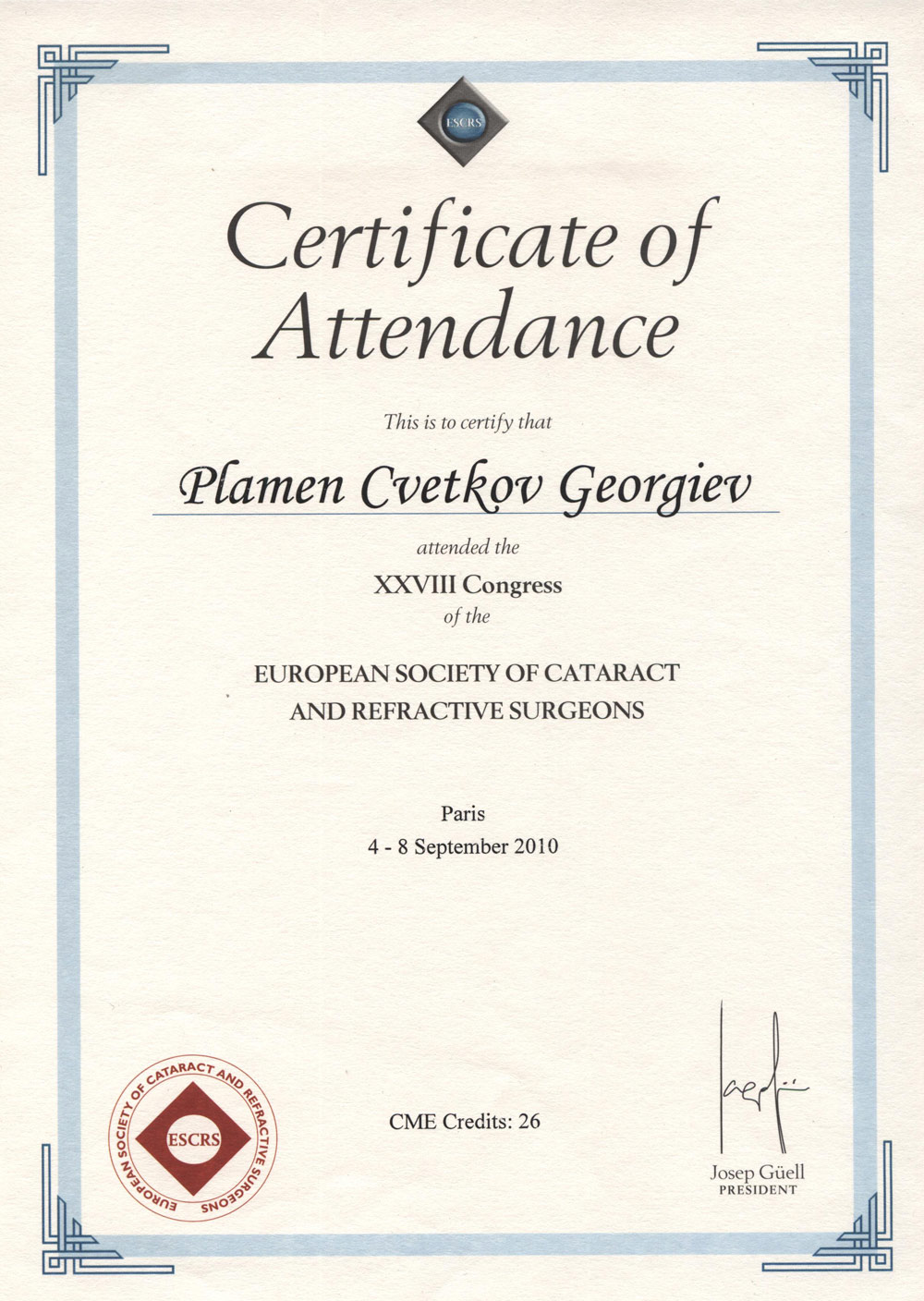 ESCRS

Certificate of Attendance

This is to certify that

Plamen Cvetkov Georgiev

attended the

XXVIII Congress

of the

EUROPEAN SOCIETY OF CATARACT AND REFRACTIVE SURGEONS

Paris

4 - 8 September 2010

EUROPEAN SOCIETY OF CATARACT AND REFRACTIVE SURGEONS
ESCRS

CME Credits: 26

Josep Güell
PRESIDENT